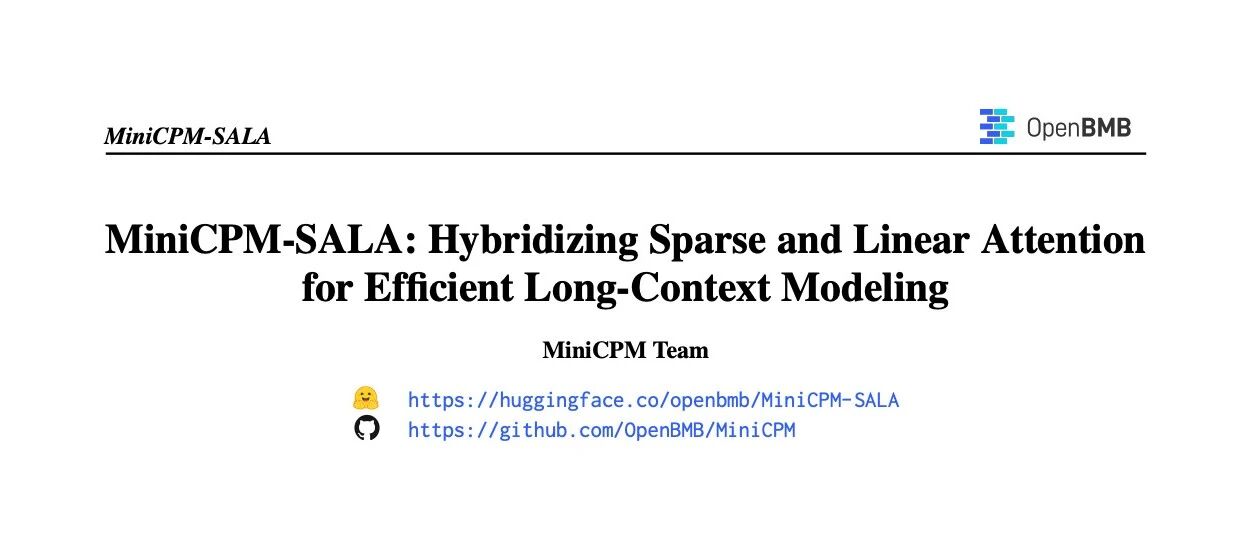 MiniCPM-SALA

OpenBMB

MiniCPM-SALA: Hybridizing Sparse and Linear Attention for Efficient Long-Context Modeling

MiniCPM Team

https://huggingface.co/openbmb/MiniCPM-SALA
https://github.com/OpenBMB/MiniCPM